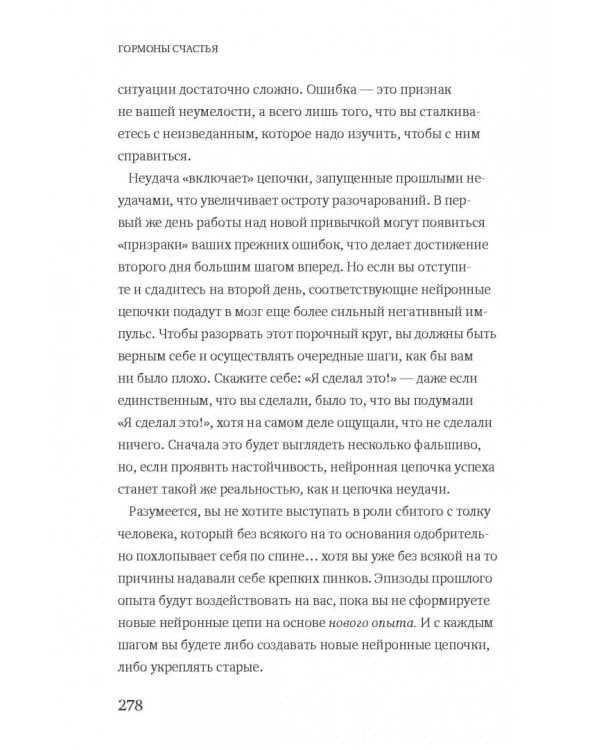 ГОРМОНЫ СЧАСТЬЯ

ситуации достаточно сложно. Ошибка — это признак не вашей неумелости, а всего лишь того, что вы сталкиваетесь с неизведанным, которое надо изучить, чтобы с ним справиться.

Неудача «включает» цепочки, запущенные прошлыми неудачами, что увеличивает остроту разочарований. В первый же день работы над новой привычкой могут появиться «призраки» ваших прежних ошибок, что делает достижение второго дня большим шагом вперед. Но если вы отступите и сдадитесь на второй день, соответствующие нейронные цепочки подадут в мозг еще более сильный негативный импульс. Чтобы разорвать этот порочный круг, вы должны быть верным себе и осуществлять очередные шаги, как бы вам ни было плохо. Скажите себе: «Я сделал это!» — даже если единственным, что вы сделали, было то, что вы подумали «Я сделал это!», хотя на самом деле ощущали, что не сделали ничего. Сначала это будет выглядеть несколько фальшиво, но, если проявить настойчивость, нейронная цепочка успеха станет такой же реальностью, как и цепочка неудачи.

Разумеется, вы не хотите выступать в роли сбитого с толку человека, который без всякого на то основания одобрительно похлопывает себя по спине… хотя вы уже без всякой на то причины надавали себе крепких пинков. Эпизоды прошлого опыта будут воздействовать на вас, пока вы не сформируете новые нейронные цепи на основе нового опыта. И с каждым шагом вы будете либо создавать новые нейронные цепочки, либо укреплять старые.

278